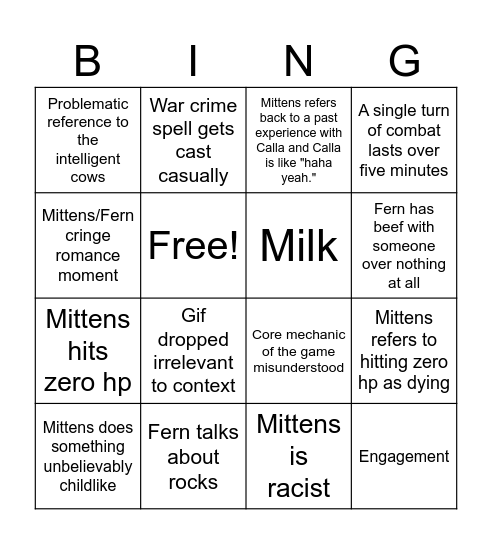 | B | I | N | G |
|---|---|---|---|
| Problematic reference to the intelligent cows | War crime spell gets cast casually | Mittens refers back to a past experience with Calla and Calla is like "haha yeah." | A single turn of combat lasts over five minutes |
| Mittens/Fern cringe romance moment | Free! | Milk | Fern has beef with someone over nothing at all |
| Mittens hits zero hp | Gif dropped irrelevant to context | Core mechanic of the game misunderstood | Mittens refers to hitting zero hp as dying |
| Mittens does something unbelievably childlike | Fern talks about rocks | Mittens is racist | Engagement |